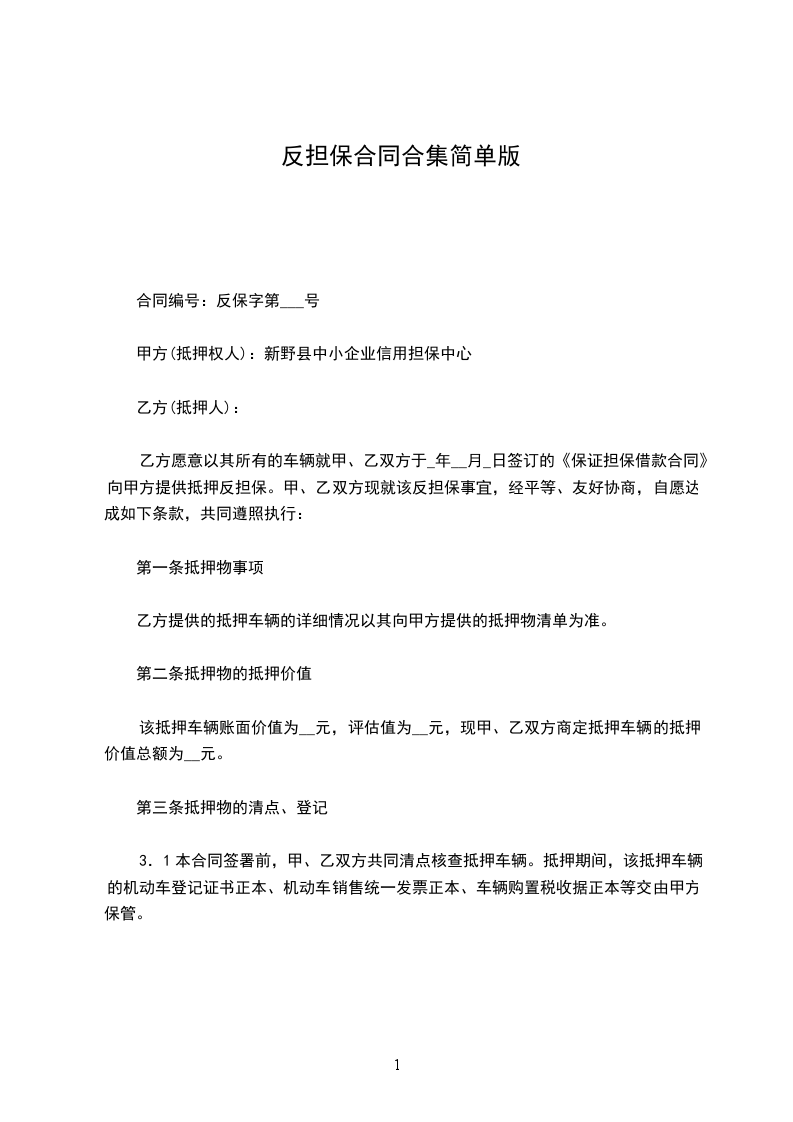 反担保合同合集简单版

合同编号：反保字第___号

甲方(抵押权人)：新野县中小企业信用担保中心

乙方(抵押人)：

乙方愿意以其所有的车辆就甲、乙双方于_年__月_日签订的《保证担保借款合同》向甲方提供抵押反担保。甲、乙双方现就该反担保事宜，经平等、友好协商，自愿达成如下条款，共同遵照执行：

第一条抵押物事项

乙方提供的抵押车辆的详细情况以其向甲方提供的抵押物清单为准。

第二条抵押物的抵押价值

该抵押车辆账面价值为__元，评估值为__元，现甲、乙双方商定抵押车辆的抵押价值总额为__元。

第三条抵押物的清点、登记

3．1本合同签署前，甲、乙双方共同清点核查抵押车辆。抵押期间，该抵押车辆的机动车登记证书正本、机动车销售统一发票正本、车辆购置税收据正本等交由甲方保管。

1